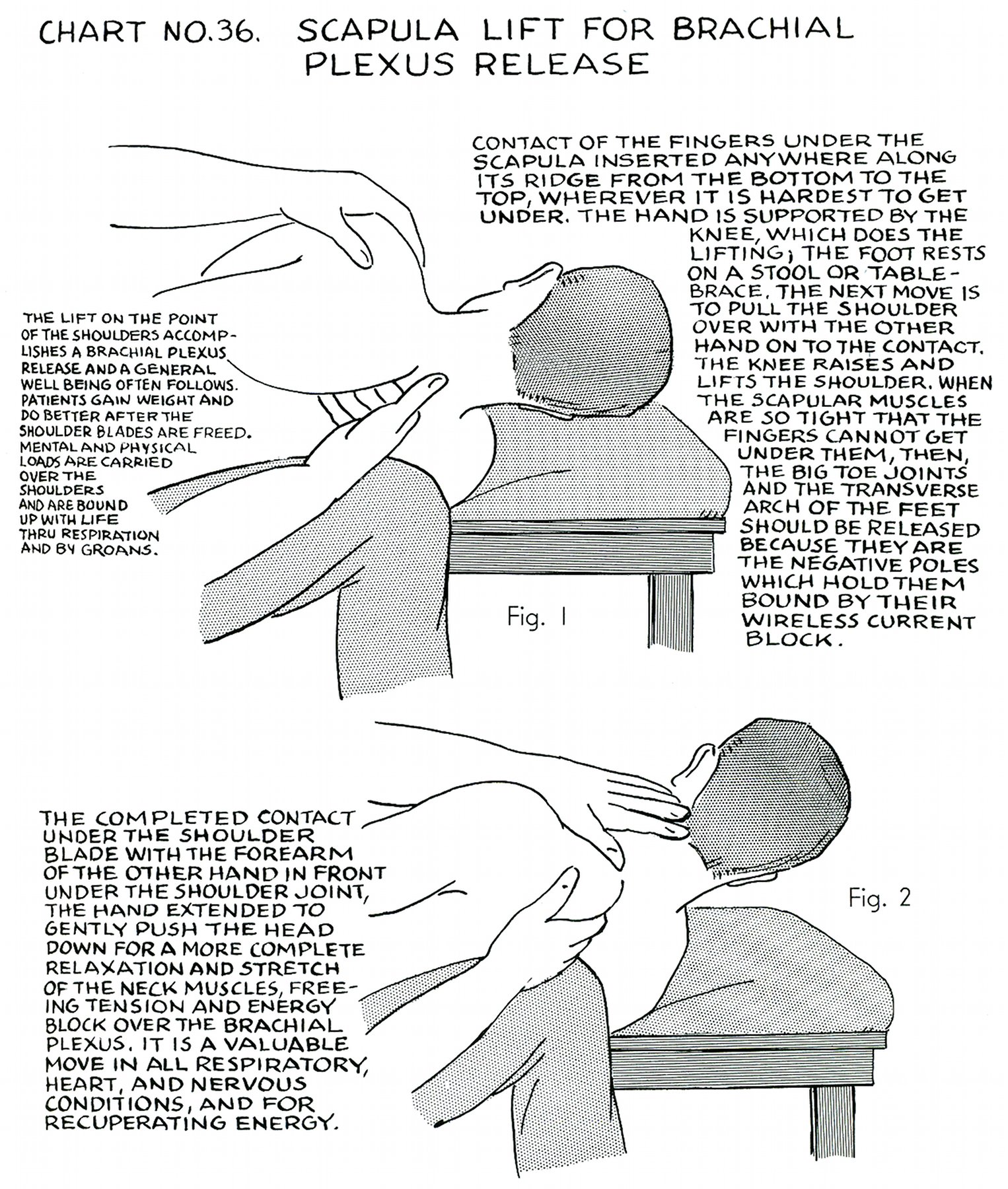 CHART NO.36. SCAPULA LIFT FOR BRACHIAL PLEXUS RELEASE

CONTACT OF THE FINGERS UNDER THE SCAPULA INSERTED ANYWHERE ALONG ITS RIDGE FROM THE BOTTOM TO THE TOP, WHEREVER IT IS HARDEST TO GET UNDER. THE HAND IS SUPPORTED BY THE KNEE, WHICH DOES THE LIFTING; THE FOOT RESTS ON A STOOL OR TABLE-BRACE. THE NEXT MOVE IS TO PULL THE SHOULDER OVER WITH THE OTHER HAND ON TO THE CONTACT. THE KNEE RAISES AND LIFTS THE SHOULDER. WHEN THE SCAPULAR MUSCLES ARE SO TIGHT THAT THE FINGERS CANNOT GET UNDER THEM, THEN, THE BIG TOE JOINTS AND THE TRANSVERSE ARCH OF THE FEET SHOULD BE RELEASED BECAUSE THEY ARE THE NEGATIVE POLES WHICH HOLD THEM BOUND BY THEIR WIRELESS CURRENT BLOCK.

THE LIFT ON THE POINT OF THE SHOULDERS ACCOMPLISHES A BRACHIAL PLEXUS RELEASE AND A GENERAL WELL BEING OFTEN FOLLOWS. PATIENTS GAIN WEIGHT AND DO BETTER AFTER THE SHOULDER BLADES ARE FREED. MENTAL AND PHYSICAL LOADS ARE CARRIED OVER THE SHOULDERS AND ARE BOUND UP WITH LIFE THRU RESPIRATION AND BY GROANS.

Fig. 1

THE COMPLETED CONTACT UNDER THE SHOULDER BLADE WITH THE FOREARM OF THE OTHER HAND IN FRONT UNDER THE SHOULDER JOINT, THE HAND EXTENDED TO GENTLY PUSH THE HEAD DOWN FOR A MORE COMPLETE RELAXATION AND STRETCH OF THE NECK MUSCLES, FREEING TENSION AND ENERGY BLOCK OVER THE BRACHIAL PLEXUS. IT IS A VALUABLE MOVE IN ALL RESPIRATORY, HEART, AND NERVOUS CONDITIONS, AND FOR RECUPERATING ENERGY.

Fig. 2